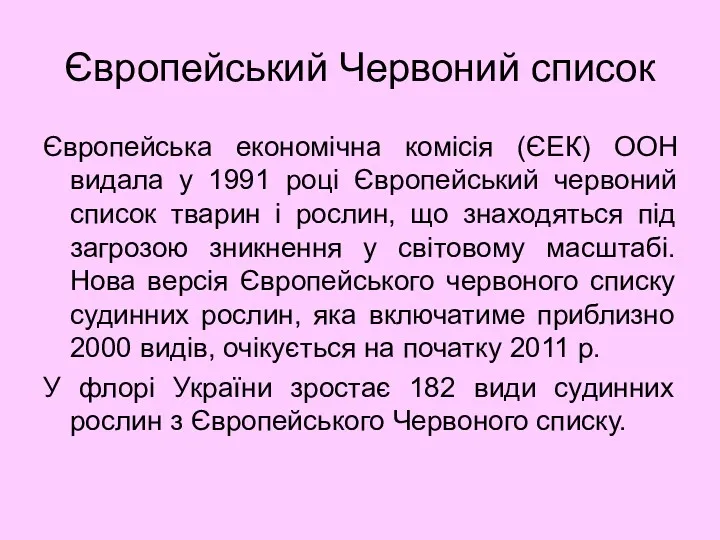 Європейський Червоний список

Європейська економічна комісія (ЄЕК) ООН видала у 1991 році Європейський червоний список тварин і рослин, що знаходяться під загрозою зникнення у світовому масштабі. Нова версія Європейського червоного списку судинних рослин, яка включатиме приблизно 2000 видів, очікується на початку 2011 р.

У флорі України зростає 182 види судинних рослин з Європейського Червоного списку.